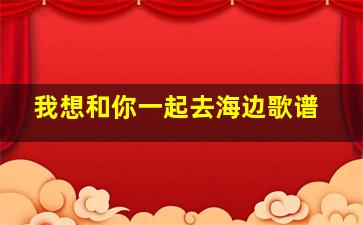 我想和你一起去海边歌谱